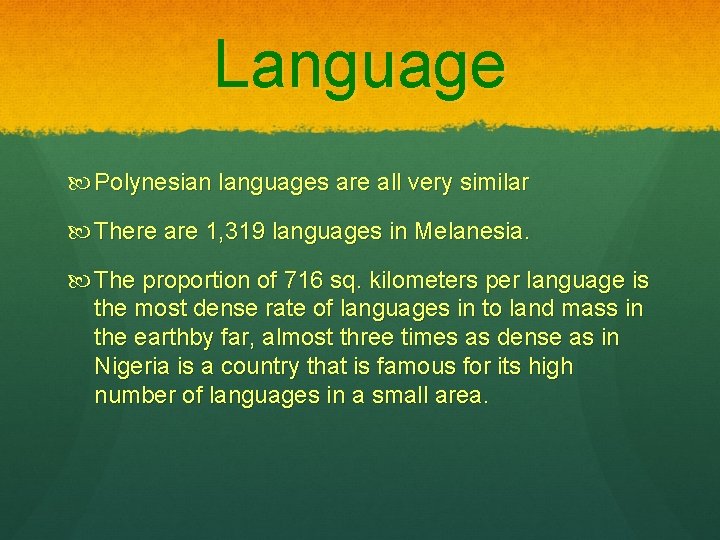 Language

Polynesian languages are all very similar

There are 1,319 languages in Melanesia.

The proportion of 716 sq. kilometers per language is the most dense rate of languages in to land mass in the earthby far, almost three times as dense as in Nigeria is a country that is famous for its high number of languages in a small area.